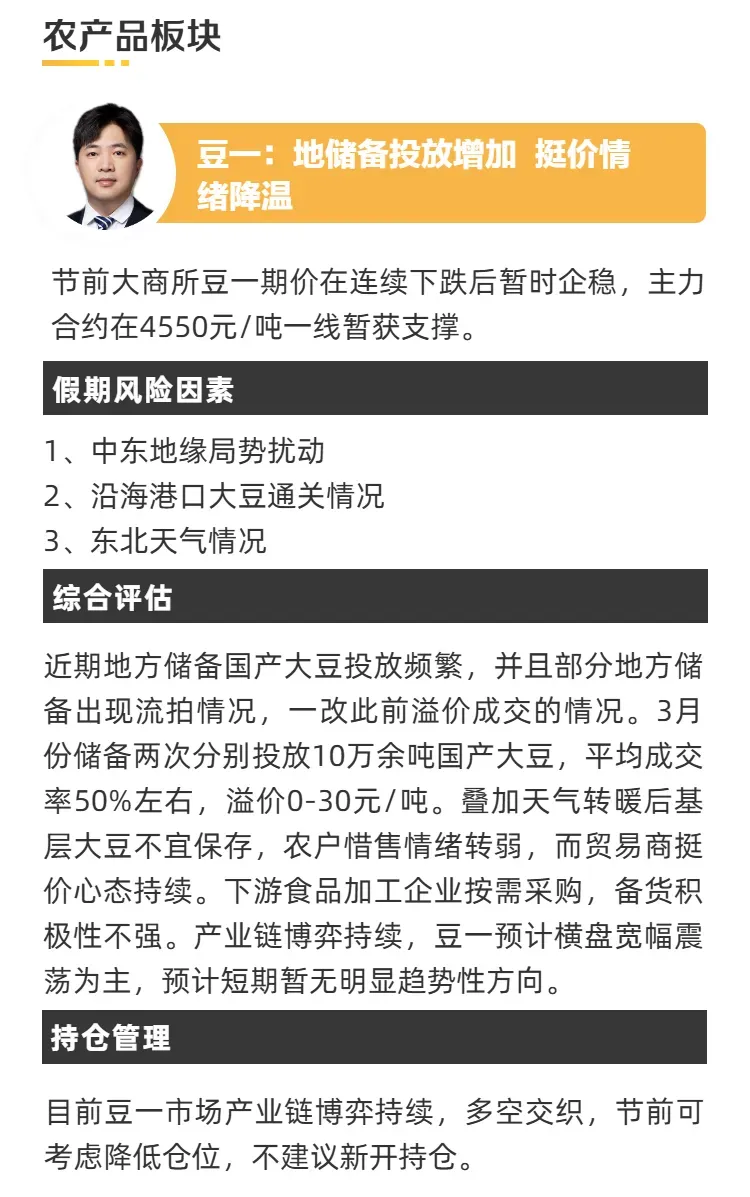 农产品板块

豆一：地储备投放增加 挺价情绪降温

节前大商所豆一期价在连续下跌后暂时企稳，主力合约在4550元/吨一线暂获支撑。

假期风险因素

1、中东地缘局势扰动
2、沿海港口大豆通关情况
3、东北天气情况

综合评估

近期地方储备国产大豆投放频繁，并且部分地方储备出现流拍情况，一改此前溢价成交的情况。3月份储备两次分别投放10万余吨国产大豆，平均成交率50%左右，溢价0-30元/吨。叠加天气转暖后基层大豆不宜保存，农户惜售情绪转弱，而贸易商挺价心态持续。下游食品加工企业按需采购，备货积极性不强。产业链博弈持续，豆一预计横盘宽幅震荡为主，预计短期暂无明显趋势性方向。

持仓管理

目前豆一市场产业链博弈持续，多空交织，节前可考虑降低仓位，不建议新开持仓。